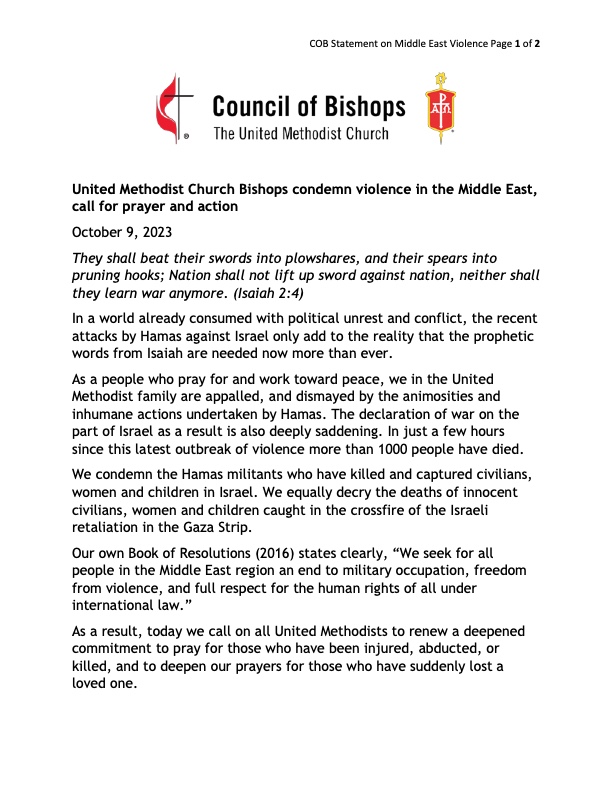 COB Statement on Middle East Violence Page 1 of 2

Council of Bishops
The United Methodist Church

United Methodist Church Bishops condemn violence in the Middle East, call for prayer and action

October 9, 2023

They shall beat their swords into plowshares, and their spears into pruning hooks; Nation shall not lift up sword against nation, neither shall they learn war anymore. (Isaiah 2:4)

In a world already consumed with political unrest and conflict, the recent attacks by Hamas against Israel only add to the reality that the prophetic words from Isaiah are needed now more than ever.

As a people who pray for and work toward peace, we in the United Methodist family are appalled, and dismayed by the animosities and inhumane actions undertaken by Hamas. The declaration of war on the part of Israel as a result is also deeply saddening. In just a few hours since this latest outbreak of violence more than 1000 people have died.

We condemn the Hamas militants who have killed and captured civilians, women and children in Israel. We equally decry the deaths of innocent civilians, women and children caught in the crossfire of the Israeli retaliation in the Gaza Strip.

Our own Book of Resolutions (2016) states clearly, “We seek for all people in the Middle East region an end to military occupation, freedom from violence, and full respect for the human rights of all under international law.”

As a result, today we call on all United Methodists to renew a deepened commitment to pray for those who have been injured, abducted, or killed, and to deepen our prayers for those who have suddenly lost a loved one.